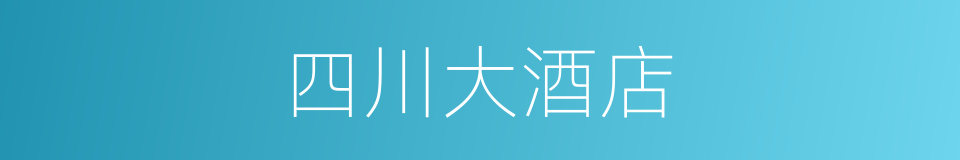 四川大酒店